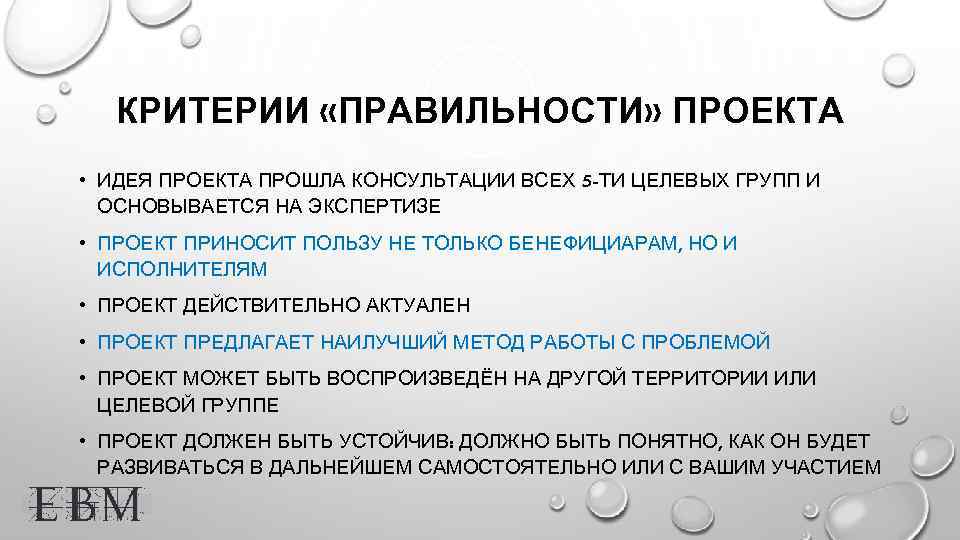 КРИТЕРИИ «ПРАВИЛЬНОСТИ» ПРОЕКТА

• ИДЕЯ ПРОЕКТА ПРОШЛА КОНСУЛЬТАЦИИ ВСЕХ 5-ТИ ЦЕЛЕВЫХ ГРУПП И ОСНОВЫВАЕТСЯ НА ЭКСПЕРТИЗЕ
• ПРОЕКТ ПРИНОСИТ ПОЛЬЗУ НЕ ТОЛЬКО БЕНЕФИЦИАРАМ, НО И ИСПОЛНИТЕЛЯМ
• ПРОЕКТ ДЕЙСТВИТЕЛЬНО АКТУАЛЕН
• ПРОЕКТ ПРЕДЛАГАЕТ НАИЛУЧШИЙ МЕТОД РАБОТЫ С ПРОБЛЕМОЙ
• ПРОЕКТ МОЖЕТ БЫТЬ ВОСПРОИЗВЕДЁН НА ДРУГОЙ ТЕРРИТОРИИ ИЛИ ЦЕЛЕВОЙ ГРУППЕ
• ПРОЕКТ ДОЛЖЕН БЫТЬ УСТОЙЧИВ: ДОЛЖНО БЫТЬ ПОНЯТНО, КАК ОН БУДЕТ РАЗВИВАТЬСЯ В ДАЛЬНЕЙШЕМ САМОСТОЯТЕЛЬНО ИЛИ С ВАШИМ УЧАСТИЕМ

EBM